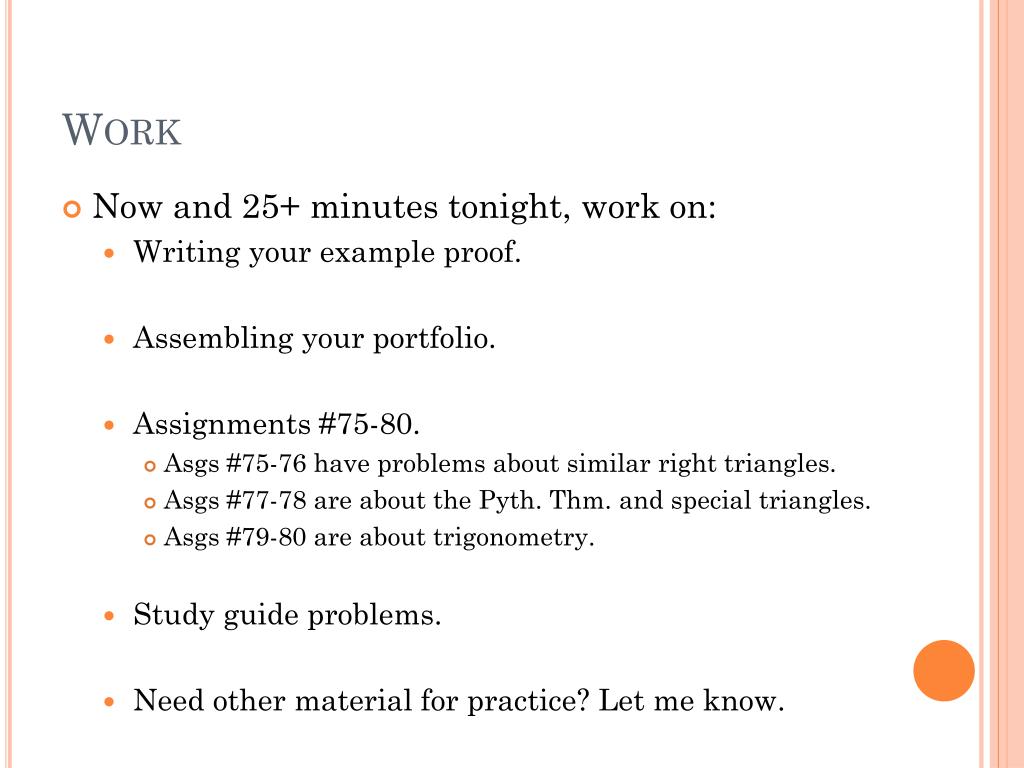 WORK

Now and 25+ minutes tonight, work on:

Writing your example proof.

Assembling your portfolio.

Assignments #75-80.

Asgs #75-76 have problems about similar right triangles.

Asgs #77-78 are about the Pyth. Thm. and special triangles.

Asgs #79-80 are about trigonometry.

Study guide problems.

Need other material for practice? Let me know.